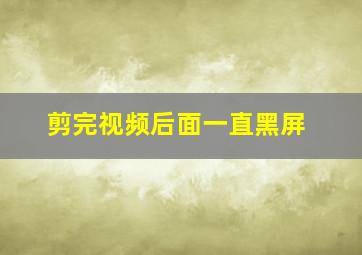 剪完视频后面一直黑屏